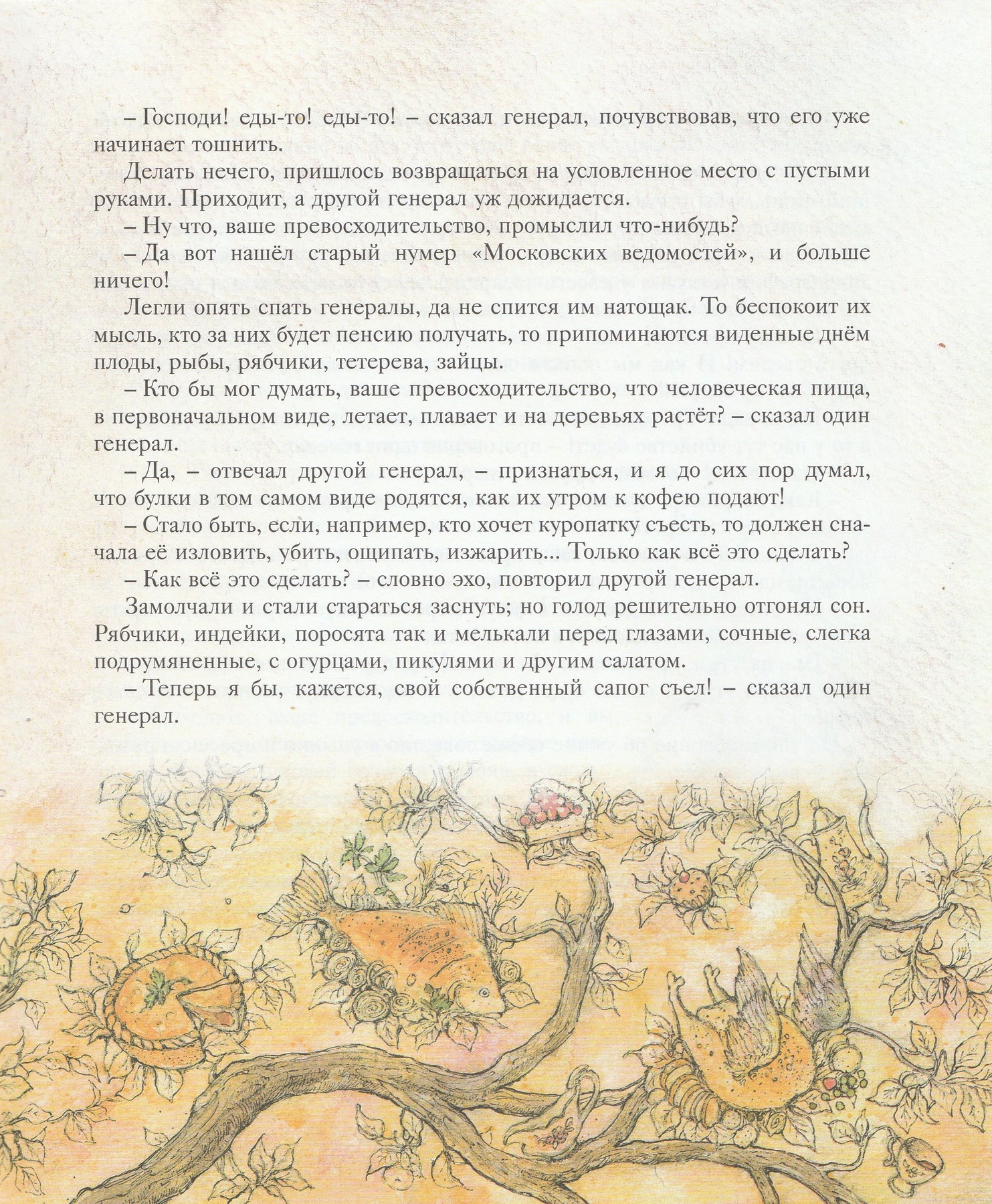 – Господи! еды-то! еды-то! – сказал генерал, почувствовав, что его уже начинает тошнить.

Делать нечего, пришлось возвращаться на условленное место с пустыми руками. Приходит, а другой генерал уж дожидается.

– Ну что, ваше превосходительство, промыслил что-нибудь?

– Да вот нашёл старый нумер «Московских ведомостей», и больше ничего!

Легли опять спать генералы, да не спится им натощак. То беспокоит их мысль, кто за них будет пенсию получать, то припоминаются виденные днём плоды, рыбы, рябчики, тетерева, зайцы.

– Кто бы мог думать, ваше превосходительство, что человеческая пища, в первоначальном виде, летает, плавает и на деревьях растёт? – сказал один генерал.

– Да, – отвечал другой генерал, – признаться, и я до сих пор думал, что булки в том самом виде родятся, как их утром к кофею подают!

– Стало быть, если, например, кто хочет куропатку съесть, то должен сначала её изловить, убить, ощипать, изжарить... Только как всё это сделать?

– Как всё это сделать? – словно эхо, повторил другой генерал.

Замолчали и стали стараться заснуть; но голод решительно отгонял сон. Рябчики, индейки, поросята так и мелькали перед глазами, сочные, слегка подрумяненные, с огурцами, пикулями и другим салатом.

– Теперь я бы, кажется, свой собственный сапог съел! – сказал один генерал.